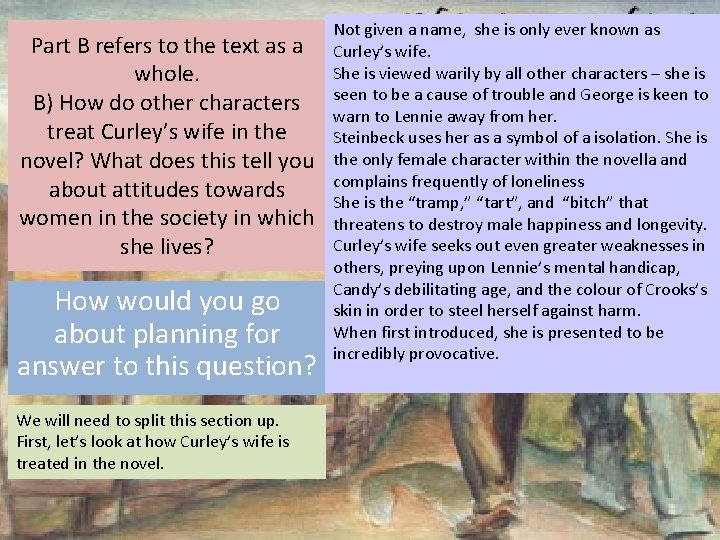 Part B refers to the text as a whole.
B) How do other characters treat Curley's wife in the novel? What does this tell you about attitudes towards women in the society in which she lives?

How would you go about planning for answer to this question?

We will need to split this section up. First, let's look at how Curley's wife is treated in the novel.

Not given a name, she is only ever known as Curley's wife.
She is viewed warily by all other characters – she is seen to be a cause of trouble and George is keen to warn to Lennie away from her.
Steinbeck uses her as a symbol of a isolation. She is the only female character within the novella and complains frequently of loneliness
She is the "tramp," "tart", and "bitch" that threatens to destroy male happiness and longevity.
Curley's wife seeks out even greater weaknesses in others, preying upon Lennie's mental handicap, Candy's debilitating age, and the colour of Crooks's skin in order to steel herself against harm.
When first introduced, she is presented to be incredibly provocative.